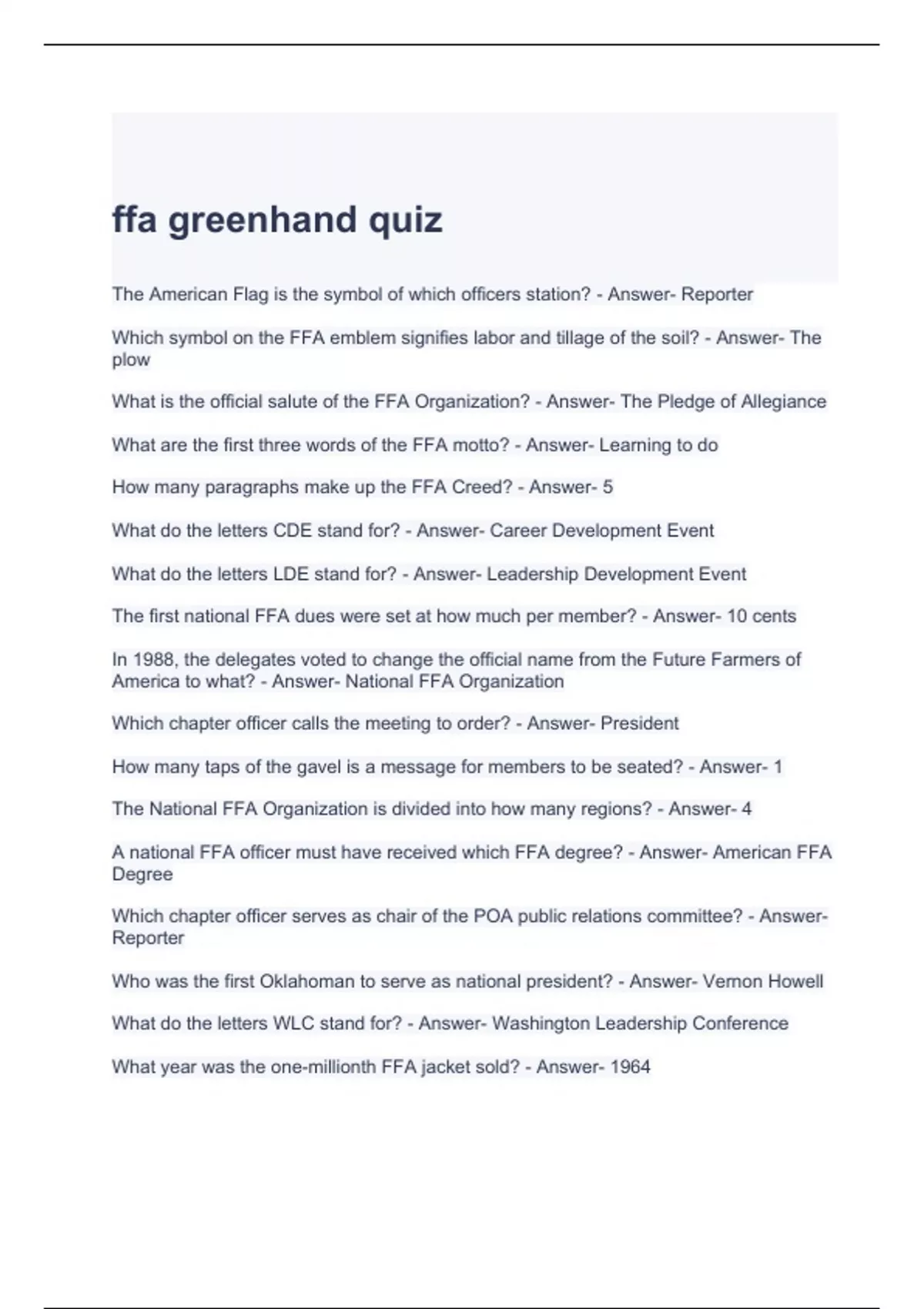 ffa greenhand quiz

The American Flag is the symbol of which officers station? - Answer- Reporter

Which symbol on the FFA emblem signifies labor and tillage of the soil? - Answer- The plow

What is the official salute of the FFA Organization? - Answer- The Pledge of Allegiance

What are the first three words of the FFA motto? - Answer- Learning to do

How many paragraphs make up the FFA Creed? - Answer- 5

What do the letters CDE stand for? - Answer- Career Development Event

What do the letters LDE stand for? - Answer- Leadership Development Event

The first national FFA dues were set at how much per member? - Answer- 10 cents

In 1988, the delegates voted to change the official name from the Future Farmers of America to what? - Answer- National FFA Organization

Which chapter officer calls the meeting to order? - Answer- President

How many taps of the gavel is a message for members to be seated? - Answer- 1

The National FFA Organization is divided into how many regions? - Answer- 4

A national FFA officer must have received which FFA degree? - Answer- American FFA Degree

Which chapter officer serves as chair of the POA public relations committee? - Answer- Reporter

Who was the first Oklahoman to serve as national president? - Answer- Vernon Howell

What do the letters WLC stand for? - Answer- Washington Leadership Conference

What year was the one-millionth FFA jacket sold? - Answer- 1964